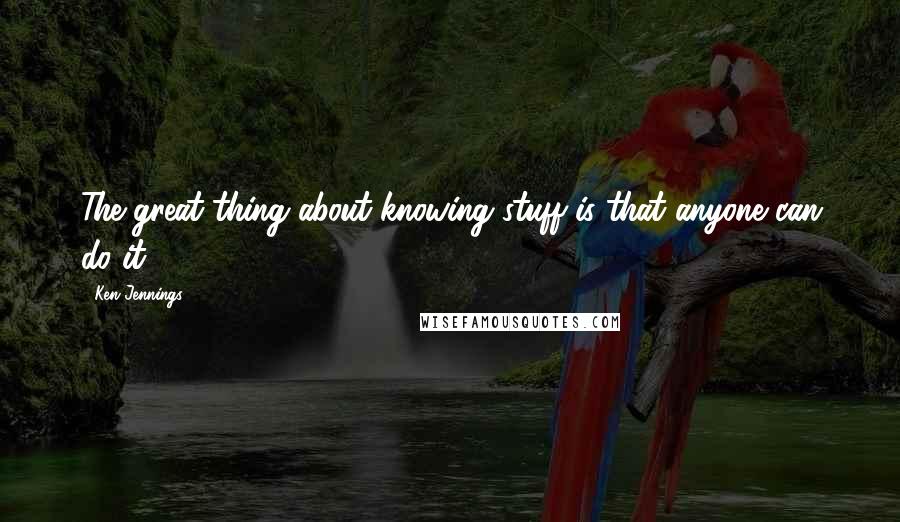 The great thing about knowing stuff is that anyone can do it.

Ken Jennings

WISEFAMOUSQUOTES.COM